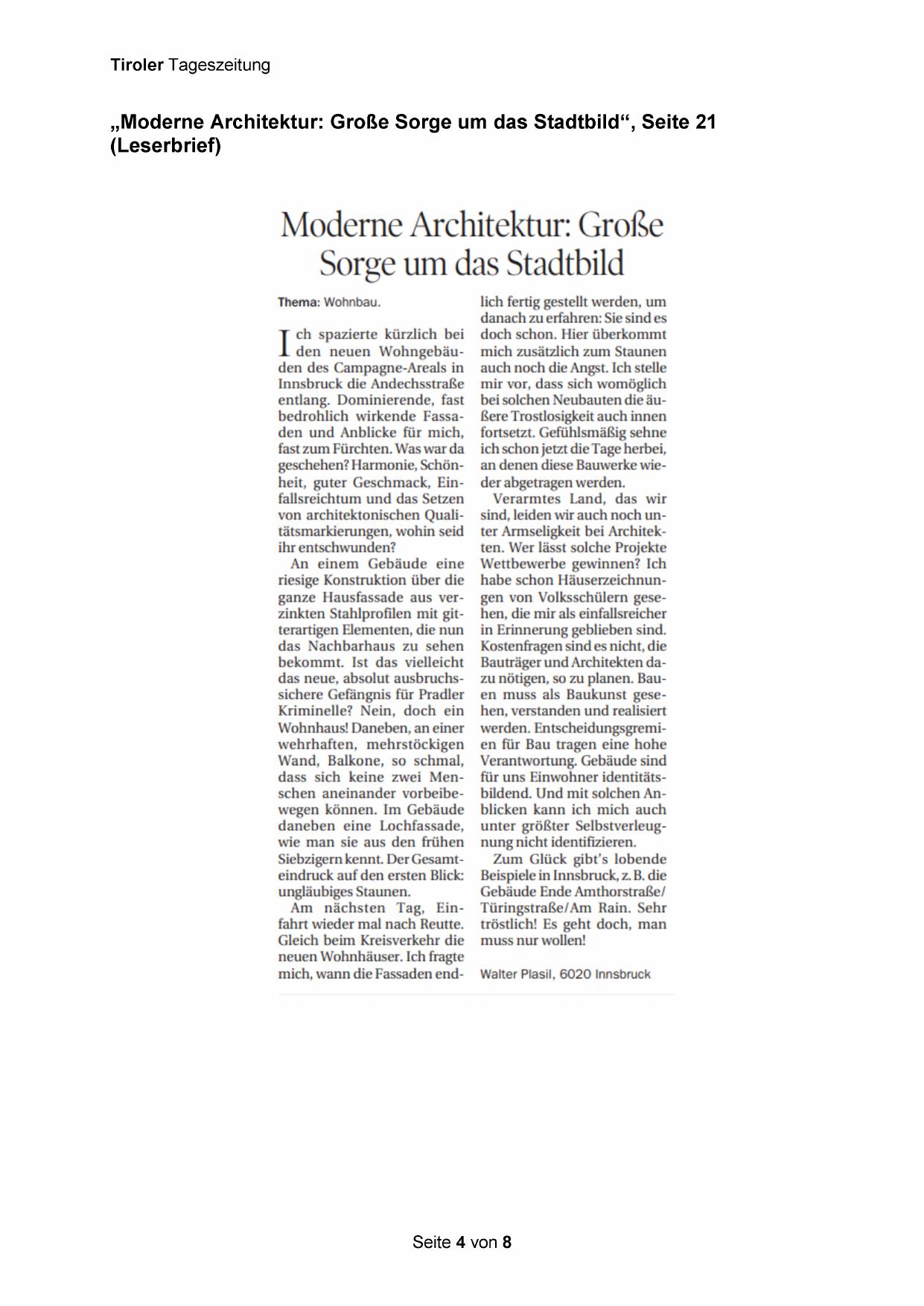 Tiroler Tageszeitung

„Moderne Architektur: Große Sorge um das Stadtbild“, Seite 21 (Leserbrief)

Moderne Architektur: Große Sorge um das Stadtbild

Thema: Wohnbau.

Ich spazierte kürzlich bei den neuen Wohngebäuden des Campagne-Areals in Innsbruck die Andechsstraße entlang. Dominierende, fast bedrohlich wirkende Fassaden und Anblicke für mich, fast zum Fürchten. Was war da geschehen? Harmonie, Schönheit, guter Geschmack, Einfallsreichtum und das Setzen von architektonischen Qualitätsmarkierungen, wohin seid ihr entschwunden?

An einem Gebäude eine riesige Konstruktion über die ganze Hausfassade aus verzinkten Stahlprofilen mit gitterartigen Elementen, die nun das Nachbarhaus zu sehen bekommt. Ist das vielleicht das neue, absolut ausbruchssichere Gefängnis für Pradler Kriminelle? Nein, doch ein Wohnhaus! Daneben, an einer wehrhaften, mehrstöckigen Wand, Balkone, so schmal, dass sich keine zwei Menschen aneinander vorbeibewegen können. Im Gebäude daneben eine Lochfassade, wie man sie aus den frühen Siebzigern kennt. Der Gesamteindruck auf den ersten Blick: ungläubiges Staunen.

Am nächsten Tag, Einfahrt wieder mal nach Reutte. Gleich beim Kreisverkehr die neuen Wohnhäuser. Ich fragte mich, wann die Fassaden endlich fertig gestellt werden, um danach zu erfahren: Sie sind es doch schon. Hier überkommt mich zusätzlich zum Staunen auch noch die Angst. Ich stelle mir vor, dass sich womöglich bei solchen Neubauten die äußere Trostlosigkeit auch innen fortsetzt. Gefühlsmäßig sehne ich schon jetzt die Tage herbei, an denen diese Bauwerke wieder abgetragen werden.

Verarmtes Land, das wir sind, leiden wir auch noch unter Armseligkeit bei Architekten. Wer lässt solche Projekte Wettbewerbe gewinnen? Ich habe schon Häuserzeichnungen von Volksschülern gesehen, die mir als einfallsreicher in Erinnerung geblieben sind. Kostenfragen sind es nicht, die Bauträger und Architekten dazu nötigen, so zu planen. Bauen muss als Baukunst gesehen, verstanden und realisiert werden. Entscheidungsgremien für Bau tragen eine hohe Verantwortung. Gebäude sind für uns Einwohner identitätsbildend. Und mit solchen Anblicken kann ich mich auch unter größter Selbstverleugnung nicht identifizieren.

Zum Glück gibt's lobende Beispiele in Innsbruck, z. B. die Gebäude Ende Amthorstraße/Türingstraße/Am Rain. Sehr tröstlich! Es geht doch, man muss nur wollen!

Walter Plasil, 6020 Innsbruck

Seite 4 von 8